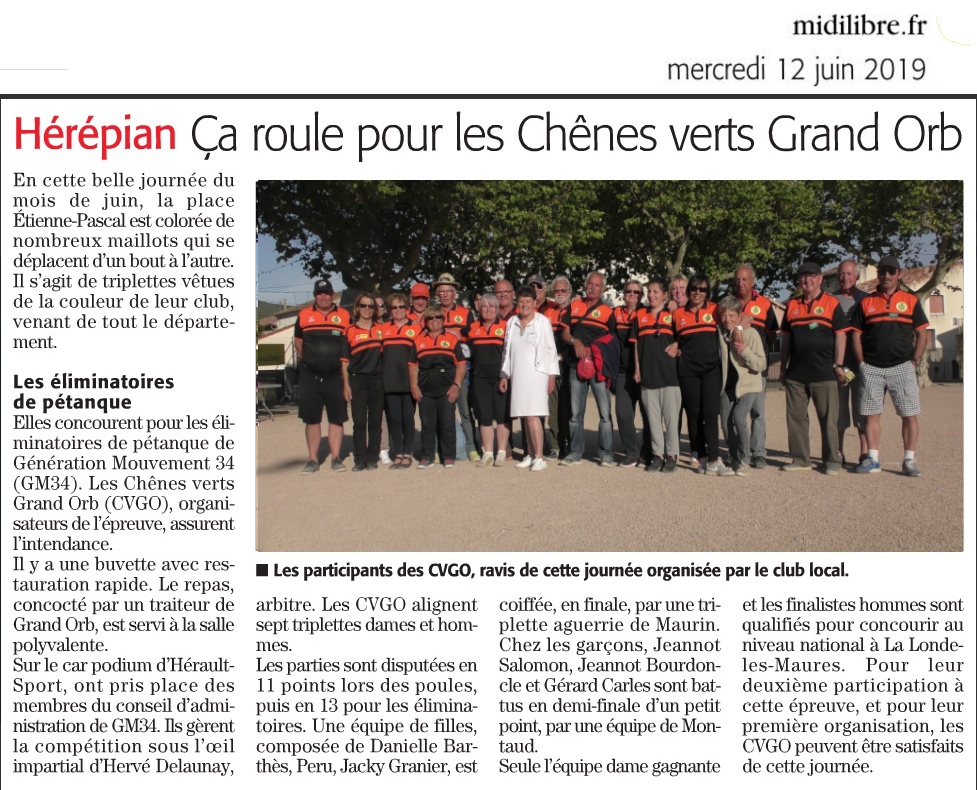 midilibre.fr
mercredi 12 juin 2019

Hérépian Ça roule pour les Chênes verts Grand Orb

En cette belle journée du mois de juin, la place Étienne-Pascal est colorée de nombreux maillots qui se déplacent d'un bout à l'autre. Il s'agit de triplettes vêtues de la couleur de leur club, venant de tout le département.

Les éliminatoires de pétanque
Elles concourent pour les éliminatoires de pétanque de Génération Mouvement 34 (GM34). Les Chênes verts Grand Orb (CVGO), organisateurs de l'épreuve, assurent l'intendance.
Il y a une buvette avec restauration rapide. Le repas, concocté par un traiteur de Grand Orb, est servi à la salle polyvalente.
Sur le car podium d'Hérault-Sport, ont pris place des membres du conseil d'administration de GM34. Ils gèrent la compétition sous l'œil impartial d'Hervé Delaunay, arbitre. Les CVGO alignent sept triplettes dames et hommes.
Les parties sont disputées en 11 points lors des poules, puis en 13 pour les éliminatoires. Une équipe de filles, composée de Danielle Barthès, Peru, Jacky Granier, est coiffée, en finale, par une triplette aguerrie de Maurin. Chez les garçons, Jeannot Salomon, Jeannot Bourdoncle et Gérard Carles sont battus en demi-finale d'un petit point, par une équipe de Montaud.
Seule l'équipe dame gagnante et les finalistes hommes sont qualifiés pour concourir au niveau national à La Londe-les-Maures. Pour leur deuxième participation à cette épreuve, et pour leur première organisation, les CVGO peuvent être satisfaits de cette journée.

■ Les participants des CVGO, ravis de cette journée organisée par le club local.